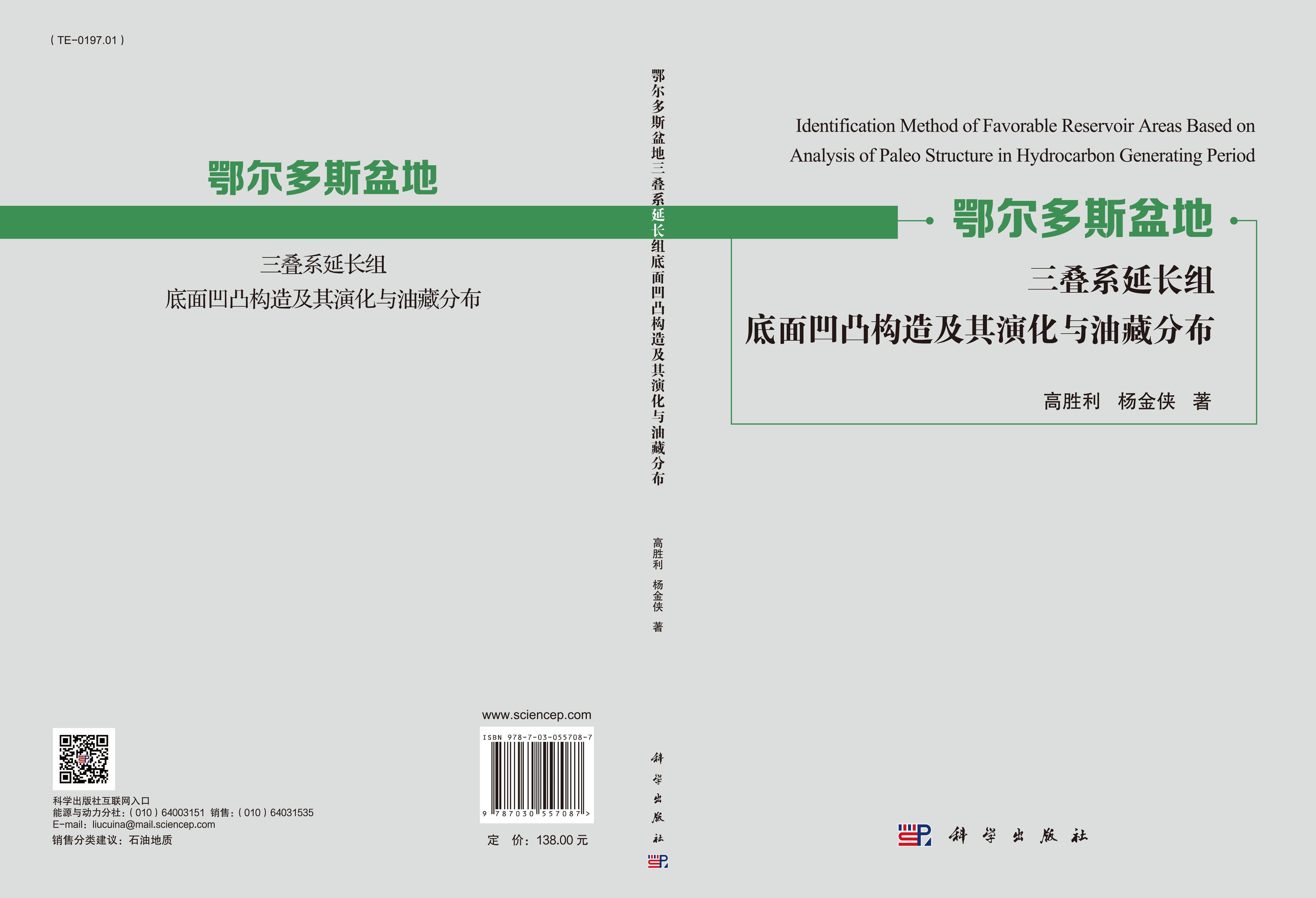 ( TE-0197.01 )

鄂尔多斯盆地

三叠系延长组
底面凹凸构造及其演化与油藏分布

科学出版社互联网入口
能源与动力分社：( 010 ) 64003151 销售：( 010 ) 64031535
E-mail：liucuina@mail.sciencep.com
销售分类建议：石油地质

www.sciencep.com

ISBN 978-7-03-055708-7

9 787030 557087 >

定 价：138.00 元

鄂尔多斯盆地三叠系延长组底面凹凸构造及其演化与油藏分布

高胜利 杨金侠 著

科学出版社

Identification Method of Favorable Reservoir Areas Based on Analysis of Paleo Structure in Hydrocarbon Generating Period

鄂尔多斯盆地

三叠系延长组
底面凹凸构造及其演化与油藏分布

高胜利 杨金侠 著

科学出版社